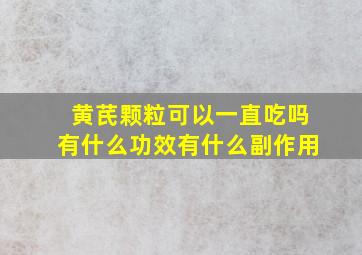 黄芪颗粒可以一直吃吗
有什么功效有什么副作用